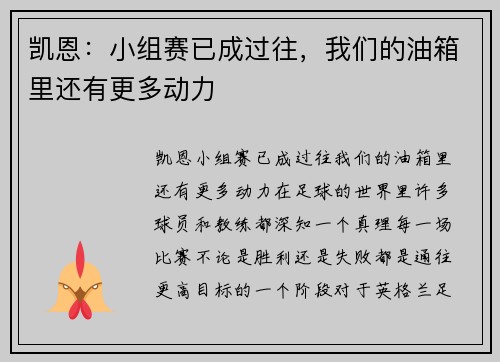 凯恩：小组赛已成过往，我们的油箱里还有更多动力

凯恩小组赛已成过往我们的油箱里还有更多动力在足球的世界里许多球员和教练都深知一个真理每一场比赛不论是胜利还是失败都是通往更高目标的一个阶段对于英格兰足